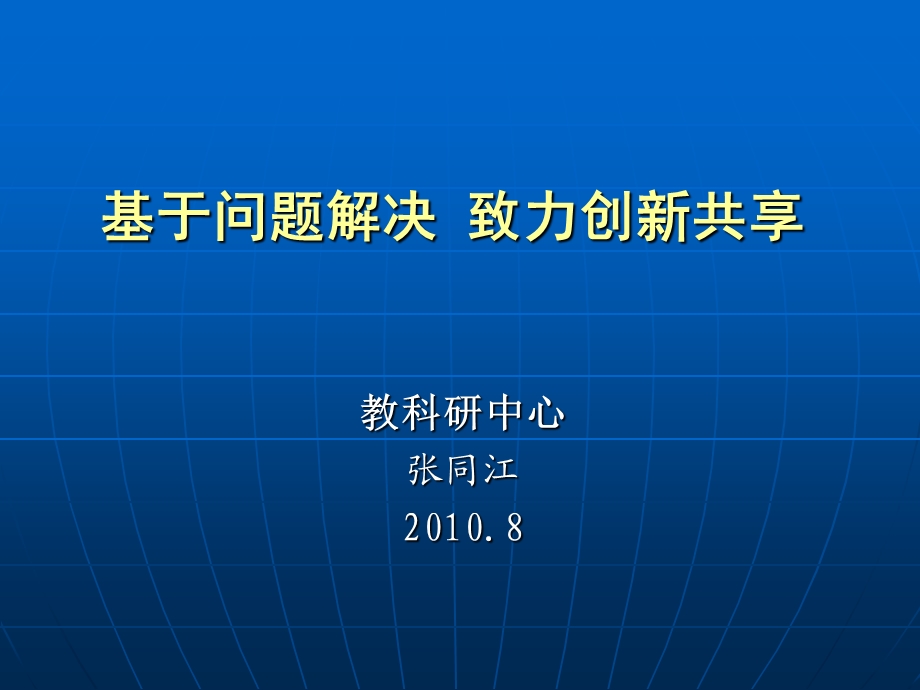 基于问题解决 致力创新共享

教科研中心
张同江
2010.8